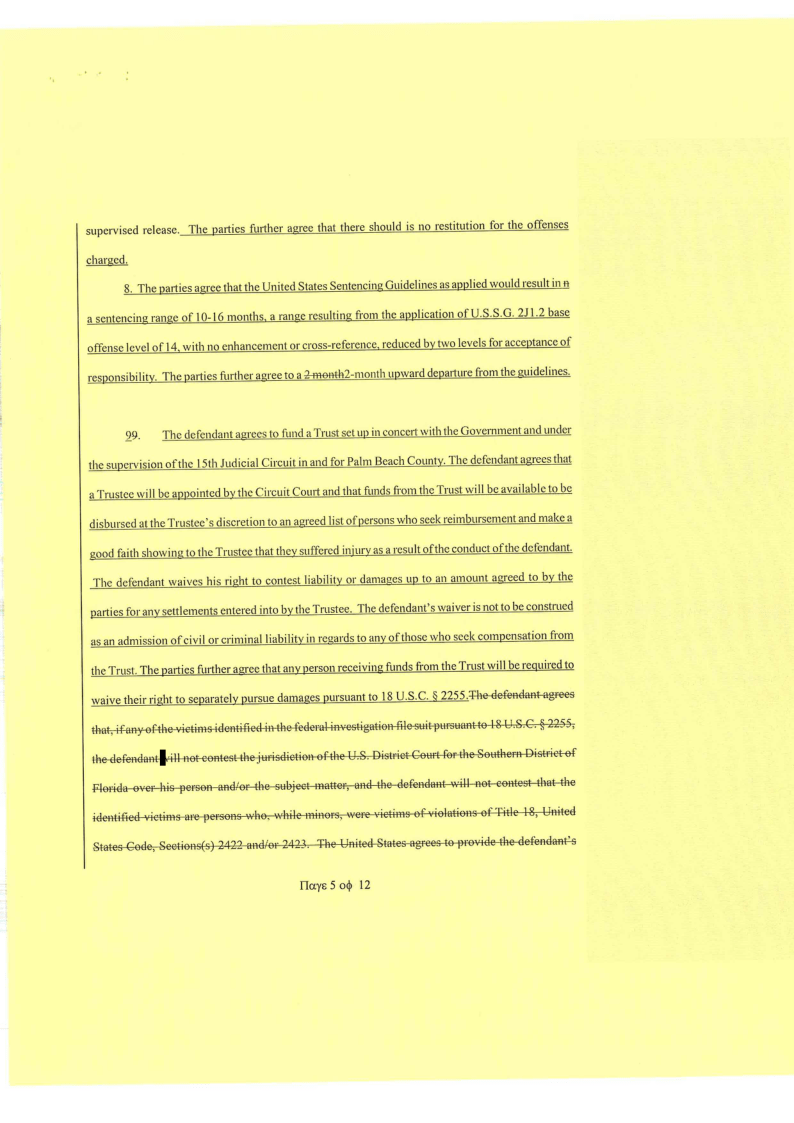 supervised release. The parties further agree that there should is no restitution for the offenses charged.

8. The parties agree that the United States Sentencing Guidelines as applied would result in n a sentencing range of 10-16 months, a range resulting from the application of U.S.S.G. 2J1.2 base offense level of 14, with no enhancement or cross-reference, reduced by two levels for acceptance of responsibility. The parties further agree to a 2 month2-month upward departure from the guidelines.

99. The defendant agrees to fund a Trust set up in concert with the Government and under the supervision of the 15th Judicial Circuit in and for Palm Beach County. The defendant agrees that a Trustee will be appointed by the Circuit Court and that funds from the Trust will be available to be disbursed at the Trustee's discretion to an agreed list of persons who seek reimbursement and make a good faith showing to the Trustee that they suffered injury as a result of the conduct of the defendant. The defendant waives his right to contest liability or damages up to an amount agreed to by the parties for any settlements entered into by the Trustee. The defendant's waiver is not to be construed as an admission of civil or criminal liability in regards to any of those who seek compensation from the Trust. The parties further agree that any person receiving funds from the Trust will be required to waive their right to separately pursue damages pursuant to 18 U.S.C. § 2255.The defendant agrees that, if any of the victims identified in the federal investigation file suit pursuant to 18 U.S.C. § 2255, the defendant will not contest the jurisdiction of the U.S. District Court for the Southern District of Florida over his person and/or the subject matter, and the defendant will not contest that the identified victims are persons who, while minors, were victims of violations of Title 18, United States Code, Sections(s) 2422 and/or 2423. The United States agrees to provide the defendant's

Παγε 5 οφ 12